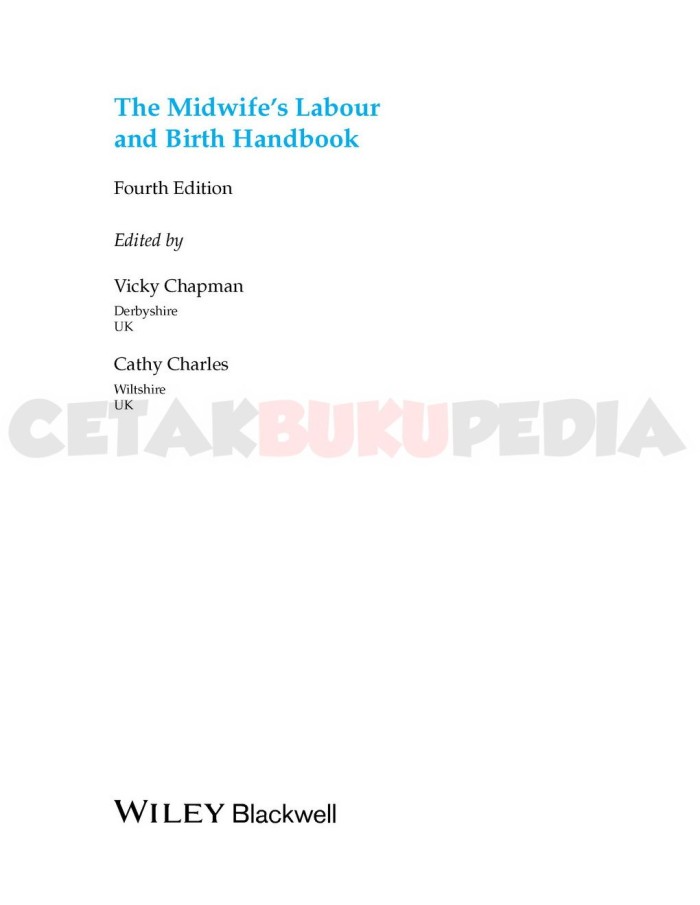 The Midwife's Labour and Birth Handbook

Fourth Edition

Edited by

Vicky Chapman
Derbyshire
UK

Cathy Charles
Wiltshire
UK

WILEY Blackwell

CETAKBUKUPEDIA